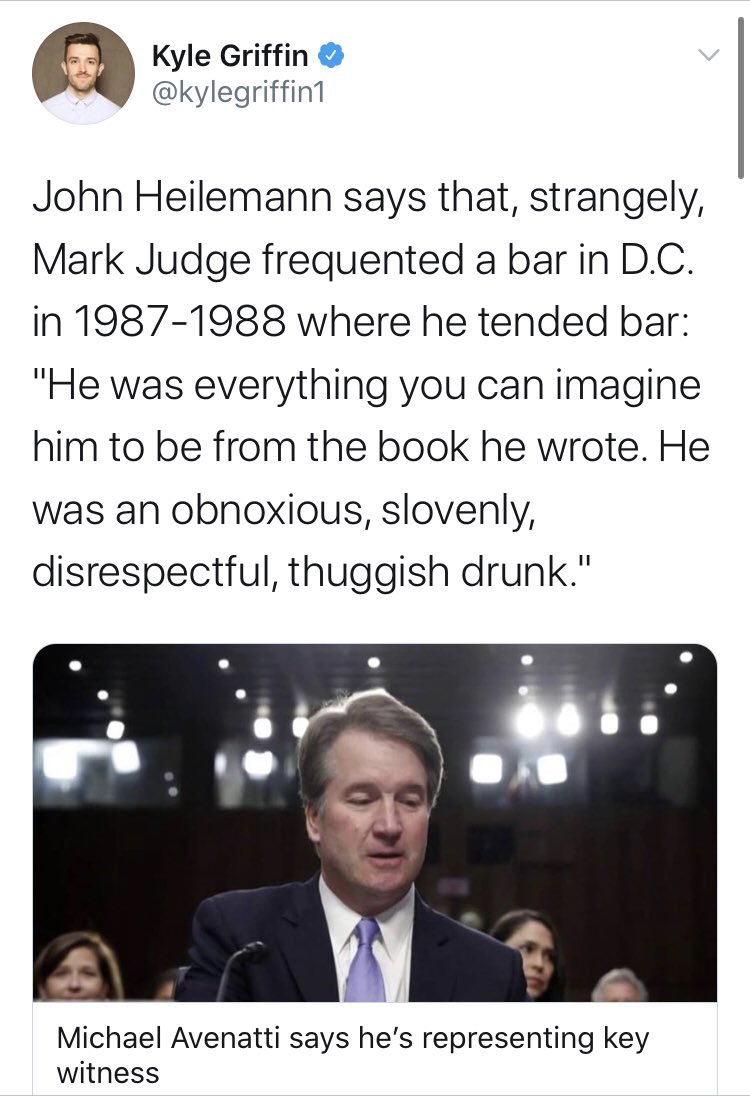 Kyle Griffin
@kylegriffin1

John Heilemann says that, strangely, Mark Judge frequented a bar in D.C. in 1987-1988 where he tended bar: "He was everything you can imagine him to be from the book he wrote. He was an obnoxious, slovenly, disrespectful, thuggish drunk."

Michael Avenatti says he's representing key witness